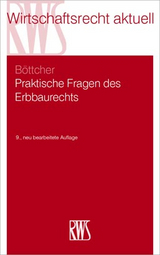 RWS
Wirtschaftsrecht aktuell

Böttcher
Praktische Fragen des Erbbaurechts

9., neu bearbeitete Auflage

RWS